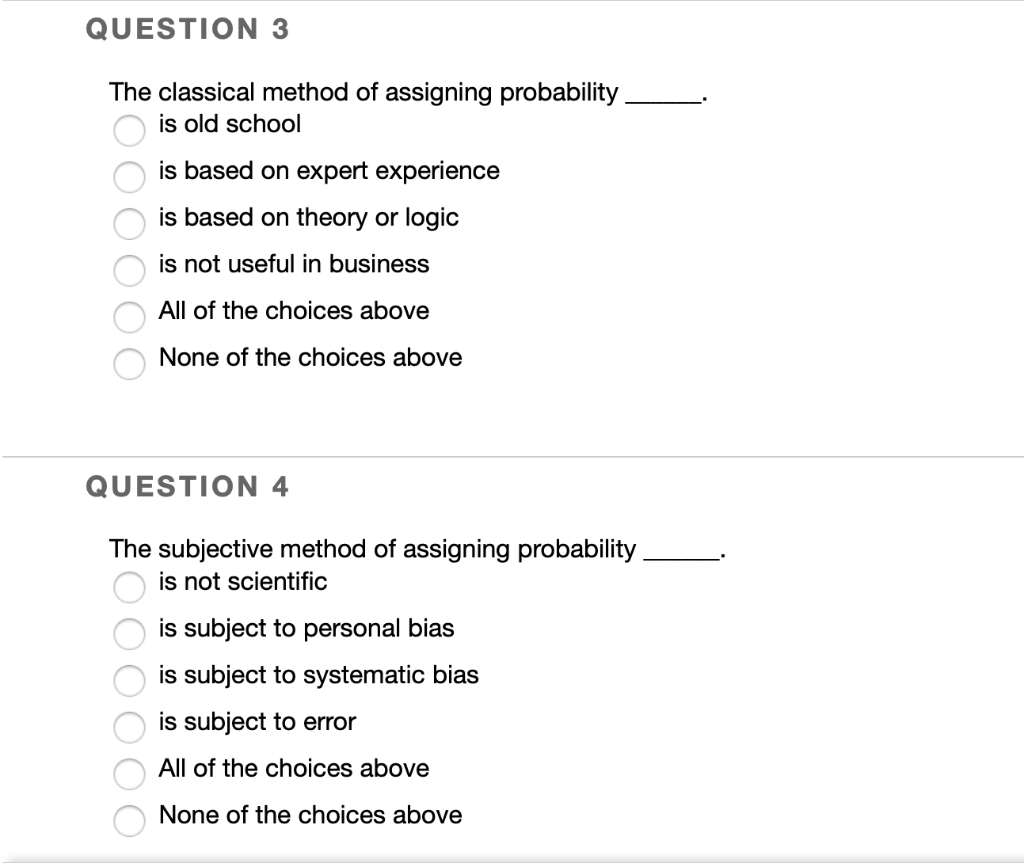 QUESTION 3

The classical method of assigning probability ______.

is old school

is based on expert experience

is based on theory or logic

is not useful in business

All of the choices above

None of the choices above

QUESTION 4

The subjective method of assigning probability ______.

is not scientific

is subject to personal bias

is subject to systematic bias

is subject to error

All of the choices above

None of the choices above